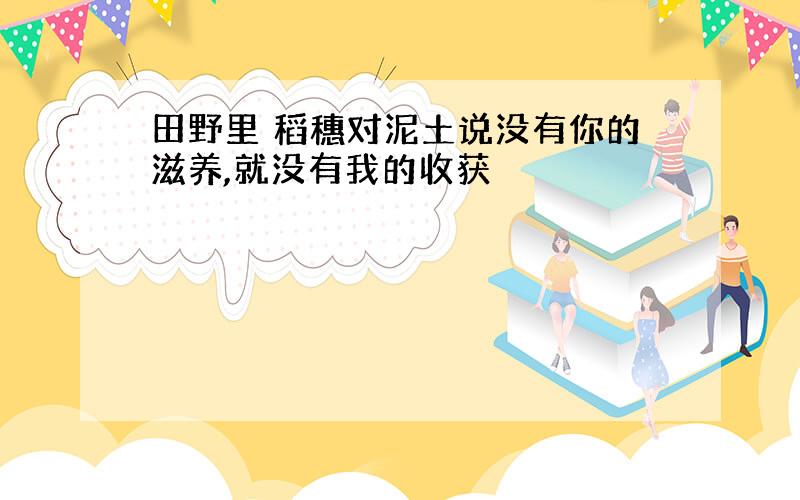 田野里 稻穗对泥土说没有你的滋养,就没有我的收获